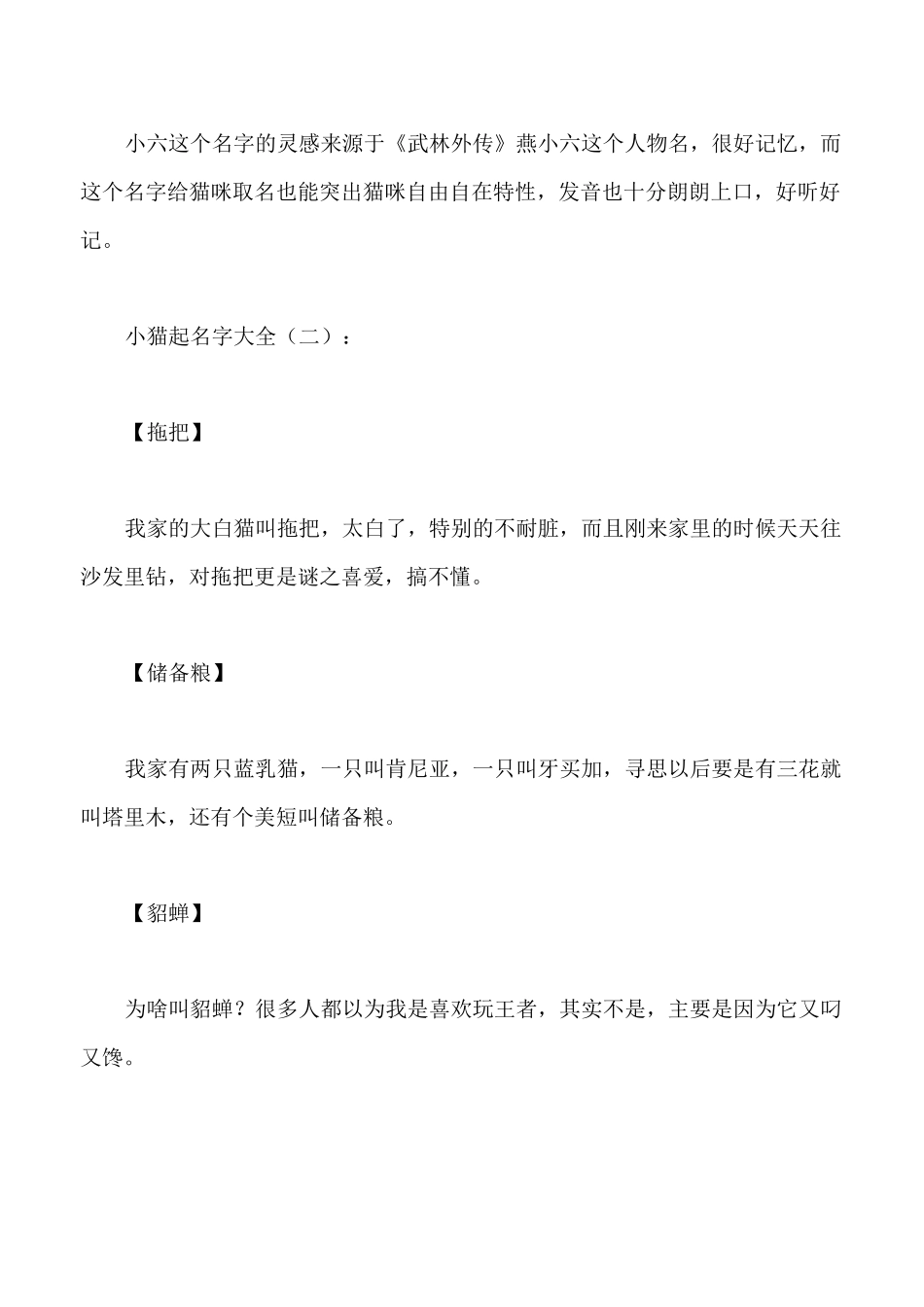 小六这个名字的灵感来源于《武林外传》燕小六这个人物名，很好记忆，而这个名字给猫咪取名也能突出猫咪自由自在特性，发音也十分朗朗上口，好听好记。

小猫起名字大全（二）：

【拖把】

我家的大白猫叫拖把，太白了，特别的不耐脏，而且刚来家里的时候天天往沙发里钻，对拖把更是谜之喜爱，搞不懂。

【储备粮】

我家有两只蓝乳猫，一只叫肯尼亚，一只叫牙买加，寻思以后要是有三花就叫塔里木，还有个美短叫储备粮。

【貂蝉】

为啥叫貂蝉？很多人都以为我是喜欢玩王者，其实不是，主要是因为它又叼又馋。